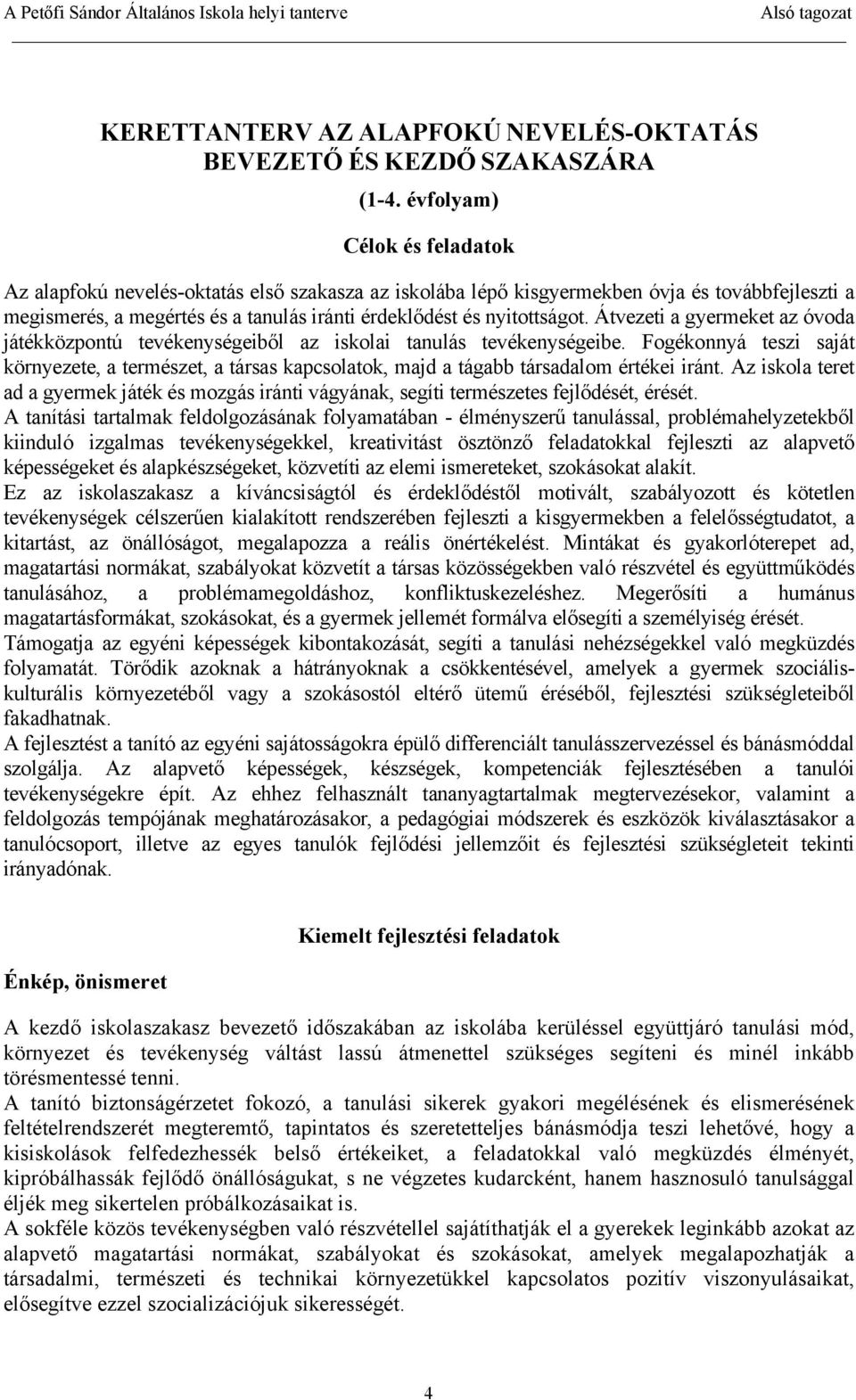 A Petőfi Sándor Általános Iskola helyi tanterve Alsó tagozat

KERETTANTERV AZ ALAPFOKÚ NEVELÉS-OKTATÁS BEVEZETŐ ÉS KEZDŐ SZAKASZÁRA

(1-4. évfolyam)

Célok és feladatok

Az alapfokú nevelés-oktatás első szakasza az iskolába lépő kisgyermekben óvja és továbbfejleszti a megismerés, a megértés és a tanulás iránti érdeklődést és nyitottságot. Átvezeti a gyermeket az óvoda játékközpontú tevékenységeiből az iskolai tanulás tevékenységeibe. Fogékonnyá teszi saját környezete, a természet, a társas kapcsolatok, majd a tágabb társadalom értékei iránt. Az iskola teret ad a gyermek játék és mozgás iránti vágyának, segíti természetes fejlődését, érését.
A tanítási tartalmak feldolgozásának folyamatában - élményszerű tanulással, problémahelyzetekből kiinduló izgalmas tevékenységekkel, kreativitást ösztönző feladatokkal fejleszti az alapvető képességeket és alapkészségeket, közvetíti az elemi ismereteket, szokásokat alakít.
Ez az iskolaszakasz a kíváncsiságtól és érdeklődéstől motivált, szabályozott és kötetlen tevékenységek célszerűen kialakított rendszerében fejleszti a kisgyermekben a felelősségtudatot, a kitartást, az önállóságot, megalapozza a reális önértékelést. Mintákat és gyakorlóterepet ad, magatartási normákat, szabályokat közvetít a társas közösségekben való részvétel és együttműködés tanulásához, a problémamegoldáshoz, konfliktuskezeléshez. Megerősíti a humánus magatartásformákat, szokásokat, és a gyermek jellemét formálva elősegíti a személyiség érését.
Támogatja az egyéni képességek kibontakozását, segíti a tanulási nehézségekkel való megküzdés folyamatát. Törődik azoknak a hátrányoknak a csökkentésével, amelyek a gyermek szociális-kulturális környezetéből vagy a szokásostól eltérő ütemű éréséből, fejlesztési szükségleteiből fakadhatnak.
A fejlesztést a tanító az egyéni sajátosságokra épülő differenciált tanulásszervezéssel és bánásmóddal szolgálja. Az alapvető képességek, készségek, kompetenciák fejlesztésében a tanulói tevékenységekre épít. Az ehhez felhasznált tananyagtartalmak megtervezésekor, valamint a feldolgozás tempójának meghatározásakor, a pedagógiai módszerek és eszközök kiválasztásakor a tanulócsoport, illetve az egyes tanulók fejlődési jellemzőit és fejlesztési szükségleteit tekinti irányadónak.

Kiemelt fejlesztési feladatok

Énkép, önismeret

A kezdő iskolaszakasz bevezető időszakában az iskolába kerüléssel együttjáró tanulási mód, környezet és tevékenység váltást lassú átmenettel szükséges segíteni és minél inkább törésmentessé tenni.
A tanító biztonságérzetet fokozó, a tanulási sikerek gyakori megélésének és elismerésének feltételrendszerét megteremtő, tapintatos és szeretetteljes bánásmódja teszi lehetővé, hogy a kisiskolások felfedezhessék belső értékeiket, a feladatokkal való megküzdés élményét, kipróbálhassák fejlődő önállóságukat, s ne végzetes kudarcként, hanem hasznosuló tanulsággal éljék meg sikertelen próbálkozásaikat is.
A sokféle közös tevékenységben való részvétellel sajátíthatják el a gyerekek leginkább azokat az alapvető magatartási normákat, szabályokat és szokásokat, amelyek megalapozhatják a társadalmi, természeti és technikai környezetükkel kapcsolatos pozitív viszonyulásaikat, elősegítve ezzel szocializációjuk sikerességét.

4